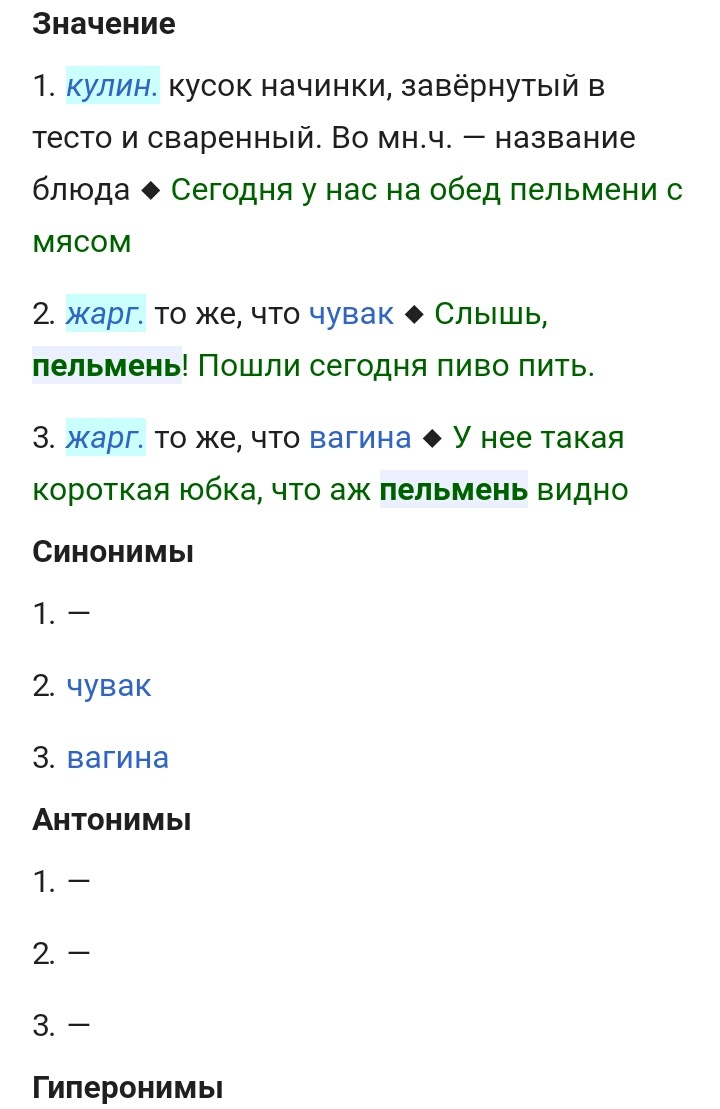 Значение

1. кулин. кусок начинки, завёрнутый в тесто и сваренный. Во мн.ч. — название блюда ◆ Сегодня у нас на обед пельмени с мясом

2. жарг. то же, что чувак ◆ Слышь, пельмень! Пошли сегодня пиво пить.

3. жарг. то же, что вагина ◆ У нее такая короткая юбка, что аж пельмень видно

Синонимы

1. —

2. чувак

3. вагина

Антонимы

1. —

2. —

3. —

Гиперонимы